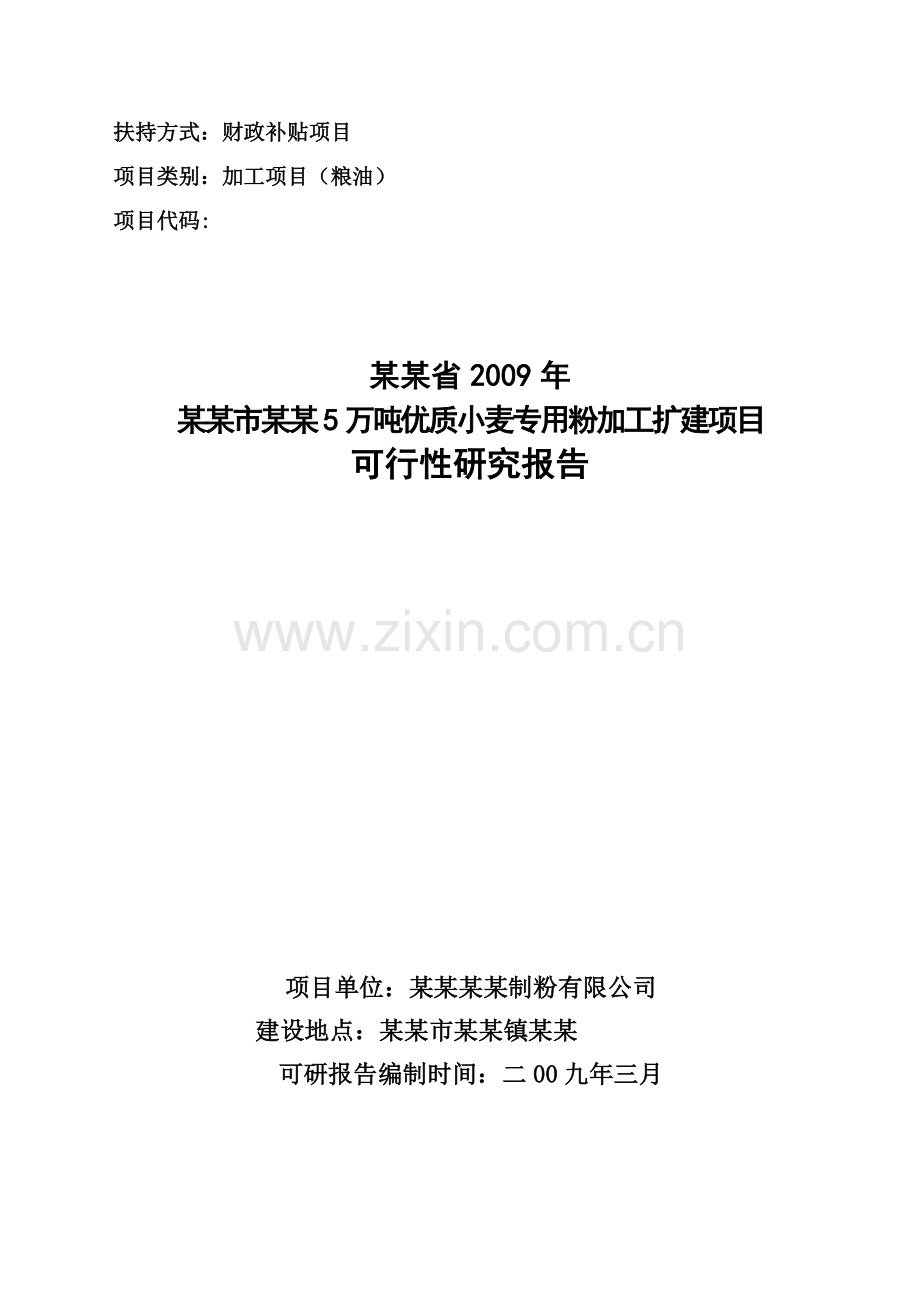 扶持方式：财政补贴项目

项目类别：加工项目（粮油）

项目代码:

某某省 2009 年
某某市某某 5 万吨优质小麦专用粉加工扩建项目
可行性研究报告

www.zixin.com.cn

项目单位：某某某某制粉有限公司

建设地点：某某市某某镇某某

可研报告编制时间：二 00 九年三月